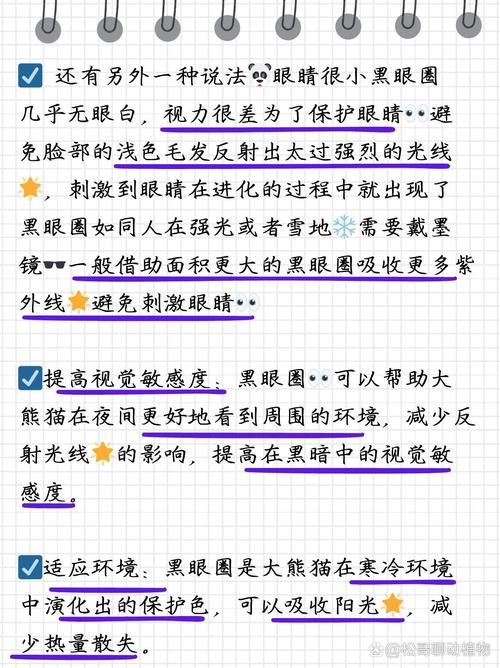 ☑️ 还有另外一种说法🐼眼睛很小黑眼圈几乎无眼白，视力很差为了保护眼睛👀避免脸部的浅色毛发反射出太过强烈的光线🌟，刺激到眼睛在进化的过程中就出现了黑眼圈如同人在强光或者雪地❄️需要戴墨镜🕶️一般借助面积更大的黑眼圈吸收更多紫外线🌟避免刺激眼睛👀

☑️提高视觉敏感度：黑眼圈👀可以帮助大熊猫在夜间更好地看到周围的环境，减少反射光线🌟的影响，提高在黑暗中的视觉敏感度。

☑️适应环境：黑眼圈是大熊猫在寒冷环境中演化出的保护色，可以吸收阳光🌟，减少热量散失。

@松哥聊动植物